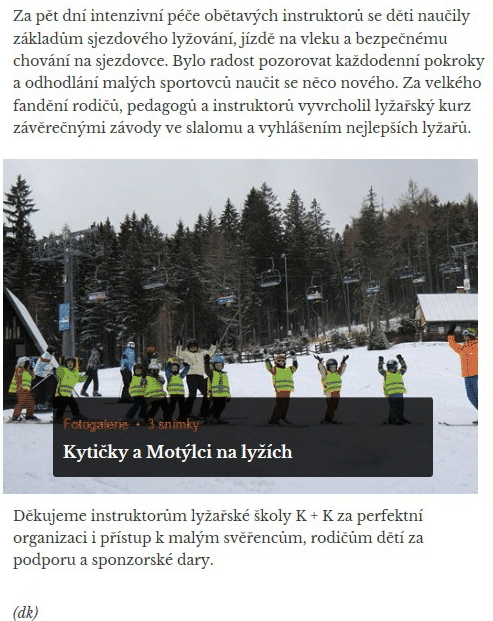 Za pět dní intenzivní péče obětavých instruktorů se děti naučily základům sjezdového lyžování, jízdě na vleku a bezpečnému chování na sjezdovce. Bylo radost pozorovat každodenní pokroky a odhodlání malých sportovců naučit se něco nového. Za velkého fandění rodičů, pedagogů a instruktorů vyvrcholil lyžařský kurz závěrečnými závody ve slalomu a vyhlášením nejlepších lyžařů.

Fotogalerie • 3 snímky

Kytičky a Motýlci na lyžích

Děkujeme instruktorům lyžařské školy K + K za perfektní organizaci i přístup k malým svěřencům, rodičům dětí za podporu a sponzorské dary.

(dk)